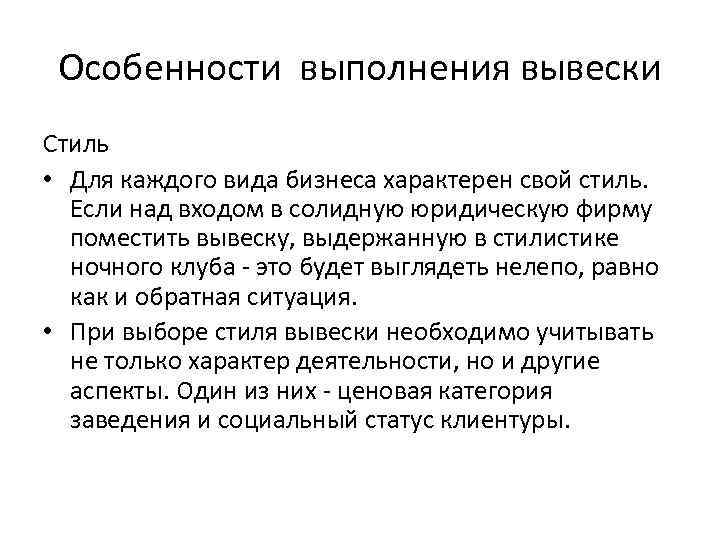 Особенности выполнения вывески

Стиль

• Для каждого вида бизнеса характерен свой стиль. Если над входом в солидную юридическую фирму поместить вывеску, выдержанную в стилистике ночного клуба - это будет выглядеть нелепо, равно как и обратная ситуация.

• При выборе стиля вывески необходимо учитывать не только характер деятельности, но и другие аспекты. Один из них - ценовая категория заведения и социальный статус клиентуры.